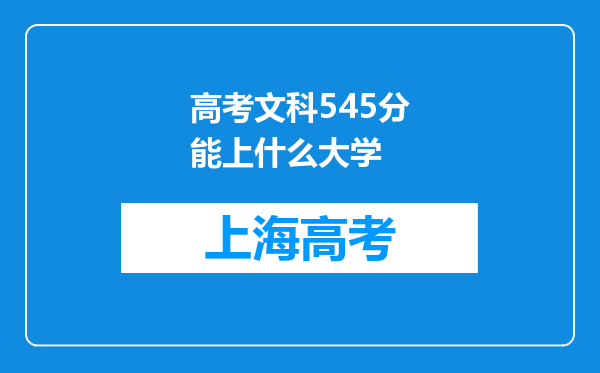 高考文科545分能上什么大学

上海高考